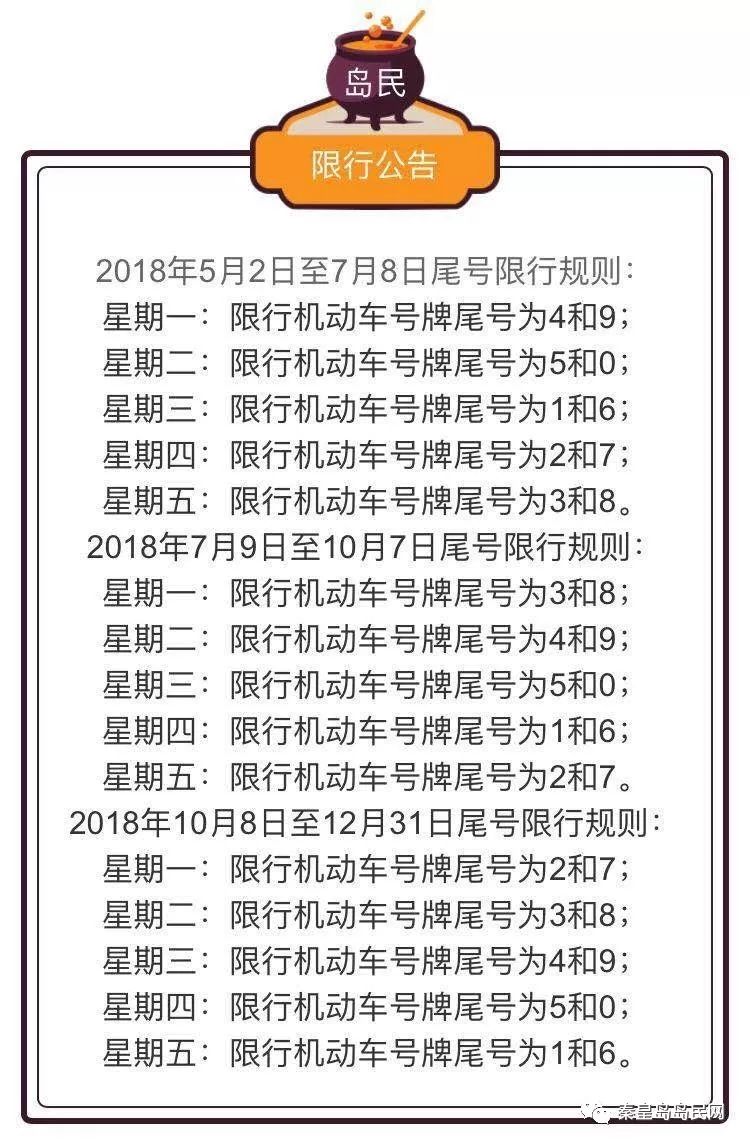 岛民

限行公告

2018年5月2日至7月8日尾号限行规则:
星期一:限行机动车号牌尾号为4和9;
星期二:限行机动车号牌尾号为5和0;
星期三:限行机动车号牌尾号为1和6;
星期四:限行机动车号牌尾号为2和7;
星期五:限行机动车号牌尾号为3和8。
2018年7月9日至10月7日尾号限行规则:
星期一:限行机动车号牌尾号为3和8;
星期二:限行机动车号牌尾号为4和9;
星期三:限行机动车号牌尾号为5和0;
星期四:限行机动车号牌尾号为1和6;
星期五:限行机动车号牌尾号为2和7。
2018年10月8日至12月31日尾号限行规则:
星期一:限行机动车号牌尾号为2和7;
星期二:限行机动车号牌尾号为3和8;
星期三:限行机动车号牌尾号为4和9;
星期四:限行机动车号牌尾号为5和0;
星期五:限行机动车号牌尾号为1和6。

秦皇岛岛民网